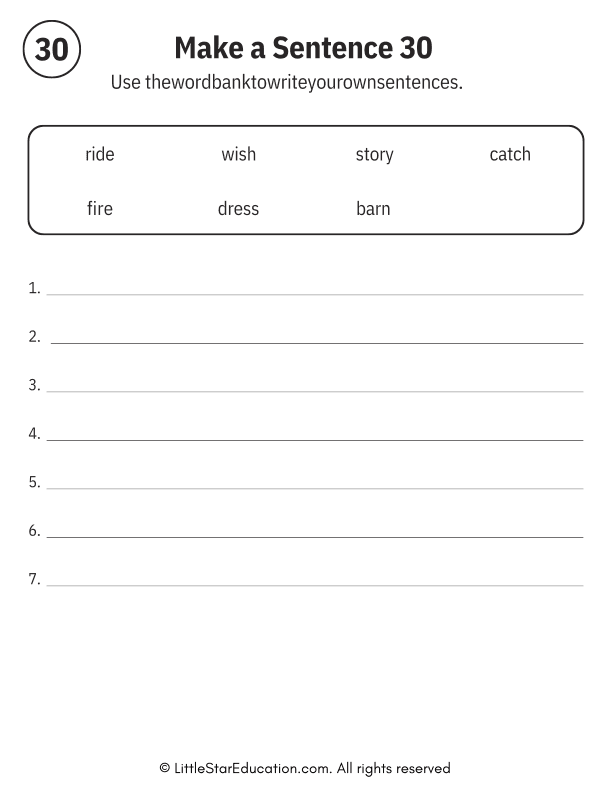 30

Make a Sentence 30

Use thewordbanktowriteyourownsentences.

ride wish story catch
fire dress barn

1.

2.

3.

4.

5.

6.

7.

© LittleStarEducation.com. All rights reserved